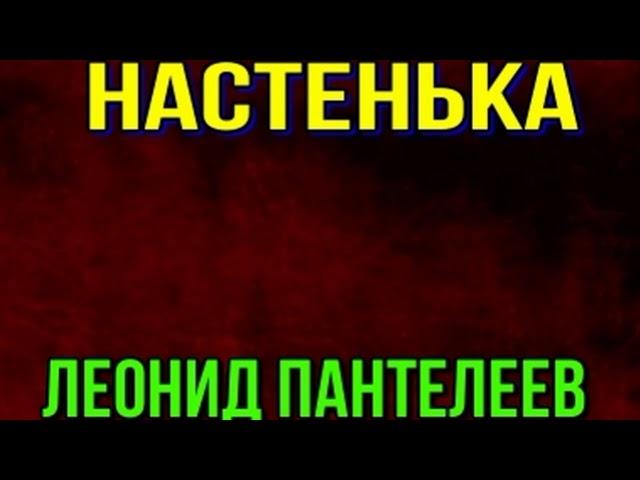 НАСТЕНЬКА

ЛЕОНИД ПАНТЕЛЕЕВ